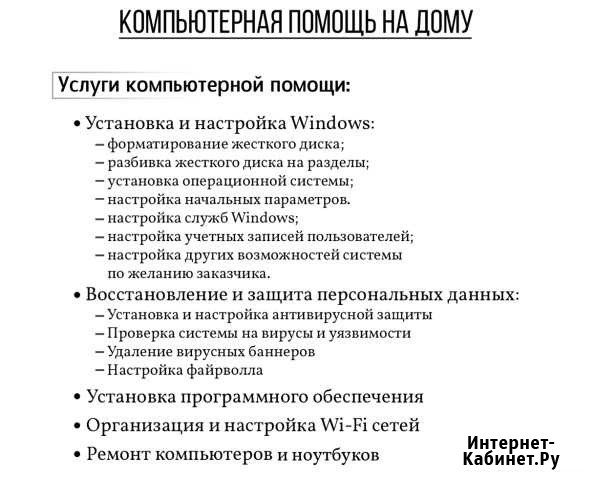 КОМПЬЮТЕРНАЯ ПОМОЩЬ НА ДОМУ

Услуги компьютерной помощи:

• Установка и настройка Windows:
– форматирование жесткого диска;
– разбивка жесткого диска на разделы;
– установка операционной системы;
– настройка начальных параметров.
– настройка служб Windows;
– настройка учетных записей пользователей;
– настройка других возможностей системы по желанию заказчика.
• Восстановление и защита персональных данных:
– Установка и настройка антивирусной защиты
– Проверка системы на вирусы и уязвимости
– Удаление вирусных баннеров
– Настройка файрволла
• Установка программного обеспечения
• Организация и настройка Wi-Fi сетей
• Ремонт компьютеров и ноутбуков

Интернет-Кабинет.Ру